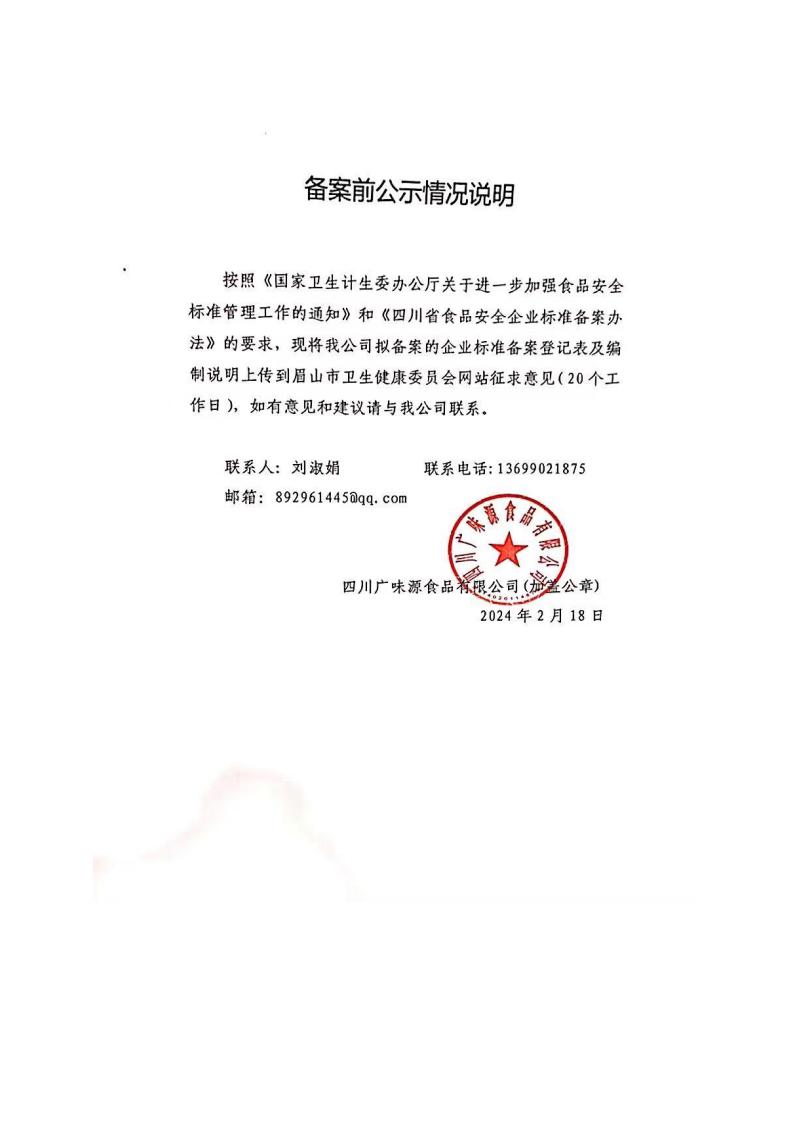 备案前公示情况说明

按照《国家卫生计生委办公厅关于进一步加强食品安全标准管理工作的通知》和《四川省食品安全企业标准备案办法》的要求，现将我公司拟备案的企业标准备案登记表及编制说明上传到眉山市卫生健康委员会网站征求意见（20个工作日），如有意见和建议请与我公司联系。

联系人：刘淑娟　　　　联系电话：13699021875

邮箱：892961445@qq.com

四川广味源食品有限公司

四川广味源食品有限公司（加盖公章）

2024年2月18日